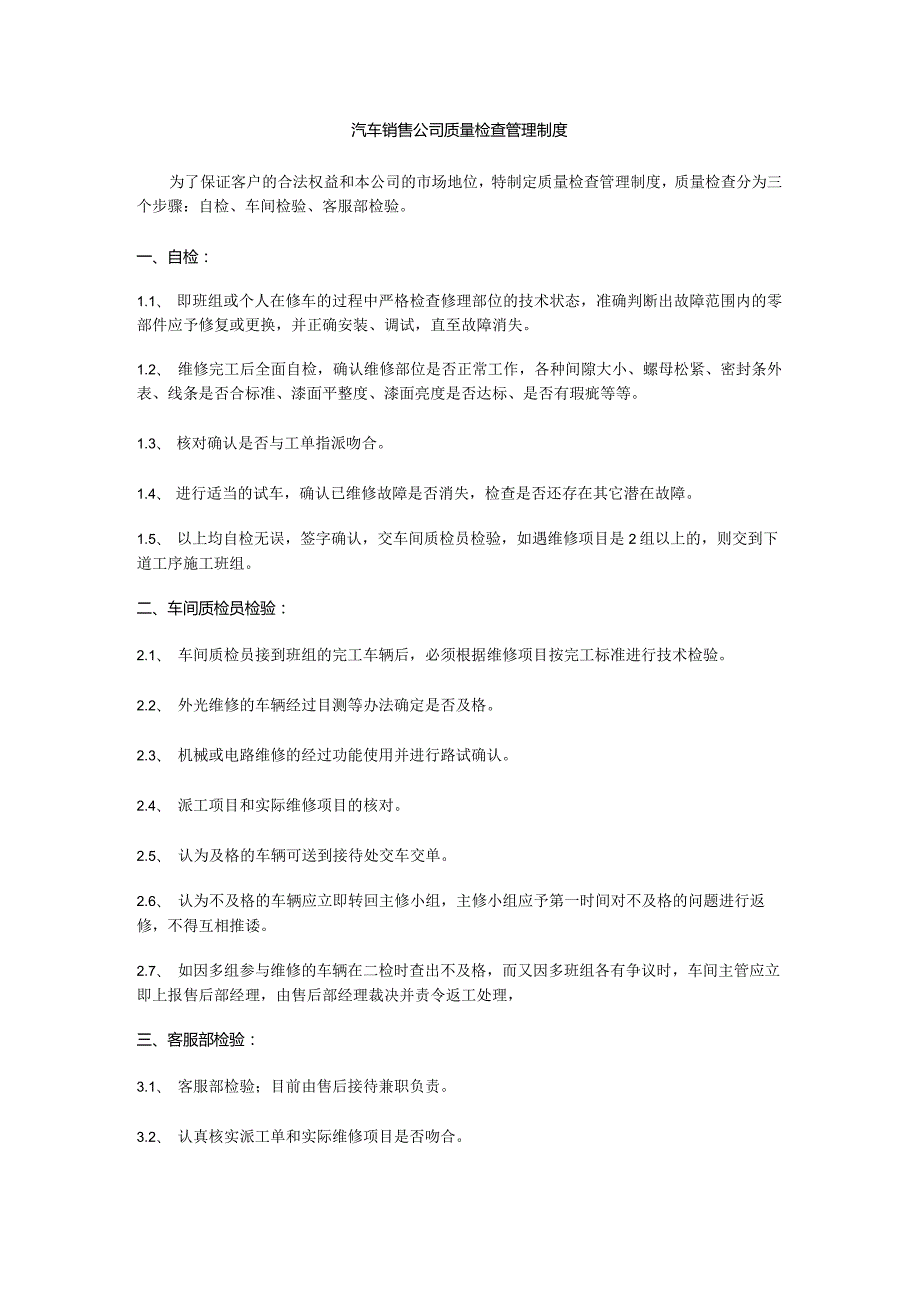 汽车销售公司质量检查管理制度

为了保证客户的合法权益和本公司的市场地位，特制定质量检查管理制度，质量检查分为三个步骤：自检、车间检验、客服部检验。

一、自检：

1.1、 即班组或个人在修车的过程中严格检查修理部位的技术状态，准确判断出故障范围内的零部件应予修复或更换，并正确安装、调试，直至故障消失。

1.2、 维修完工后全面自检，确认维修部位是否正常工作，各种间隙大小、螺母松紧、密封条外表、线条是否合标准、漆面平整度、漆面亮度是否达标、是否有瑕疵等等。

1.3、 核对确认是否与工单指派吻合。

1.4、 进行适当的试车，确认已维修故障是否消失，检查是否还存在其它潜在故障。

1.5、 以上均自检无误，签字确认，交车间质检员检验，如遇维修项目是2组以上的，则交到下道工序施工班组。

二、车间质检员检验：

2.1、 车间质检员接到班组的完工车辆后，必须根据维修项目按完工标准进行技术检验。

2.2、 外光维修的车辆经过目测等办法确定是否及格。

2.3、 机械或电路维修的经过功能使用并进行路试确认。

2.4、 派工项目和实际维修项目的核对。

2.5、 认为及格的车辆可送到接待处交车交单。

2.6、 认为不及格的车辆应立即转回主修小组，主修小组应予第一时间对不及格的问题进行返修，不得互相推诿。

2.7、 如因多组参与维修的车辆在二检时查出不及格，而又因多班组各有争议时，车间主管应立即上报售后部经理，由售后部经理裁决并责令返工处理，

三、客服部检验：

3.1、 客服部检验；目前由售后接待兼职负责。

3.2、 认真核实派工单和实际维修项目是否吻合。